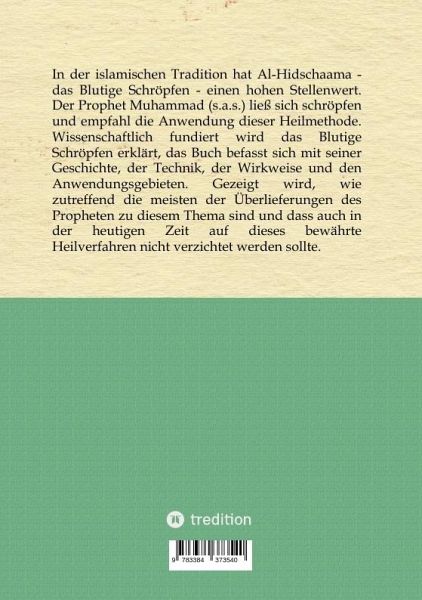 In der islamischen Tradition hat Al-Hidschaama - das Blutige Schröpfen - einen hohen Stellenwert. Der Prophet Muhammad (s.a.s.) ließ sich schröpfen und empfahl die Anwendung dieser Heilmethode. Wissenschaftlich fundiert wird das Blutige Schröpfen erklärt, das Buch befasst sich mit seiner Geschichte, der Technik, der Wirkweise und den Anwendungsgebieten. Gezeigt wird, wie zutreffend die meisten der Überlieferungen des Propheten zu diesem Thema sind und dass auch in der heutigen Zeit auf dieses bewährte Heilverfahren nicht verzichtet werden sollte.

tredition

9 783384 373540